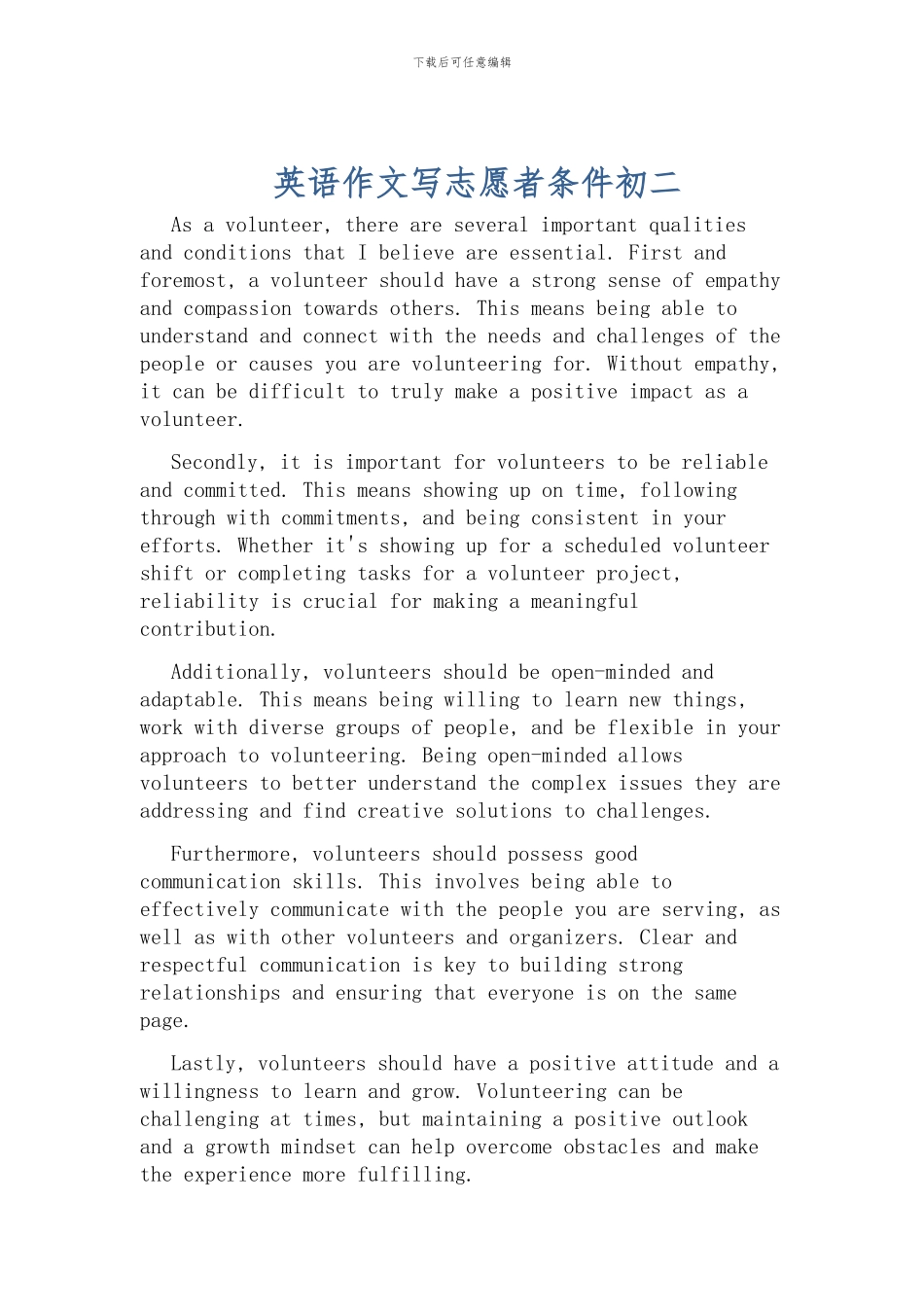 下载后可任意编辑

英语作文写志愿者条件初二

As a volunteer, there are several important qualities and conditions that I believe are essential. First and foremost, a volunteer should have a strong sense of empathy and compassion towards others. This means being able to understand and connect with the needs and challenges of the people or causes you are volunteering for. Without empathy, it can be difficult to truly make a positive impact as a volunteer.

Secondly, it is important for volunteers to be reliable and committed. This means showing up on time, following through with commitments, and being consistent in your efforts. Whether it's showing up for a scheduled volunteer shift or completing tasks for a volunteer project, reliability is crucial for making a meaningful contribution.

Additionally, volunteers should be open-minded and adaptable. This means being willing to learn new things, work with diverse groups of people, and be flexible in your approach to volunteering. Being open-minded allows volunteers to better understand the complex issues they are addressing and find creative solutions to challenges.

Furthermore, volunteers should possess good communication skills. This involves being able to effectively communicate with the people you are serving, as well as with other volunteers and organizers. Clear and respectful communication is key to building strong relationships and ensuring that everyone is on the same page.

Lastly, volunteers should have a positive attitude and a willingness to learn and grow. Volunteering can be challenging at times, but maintaining a positive outlook and a growth mindset can help overcome obstacles and make the experience more fulfilling.